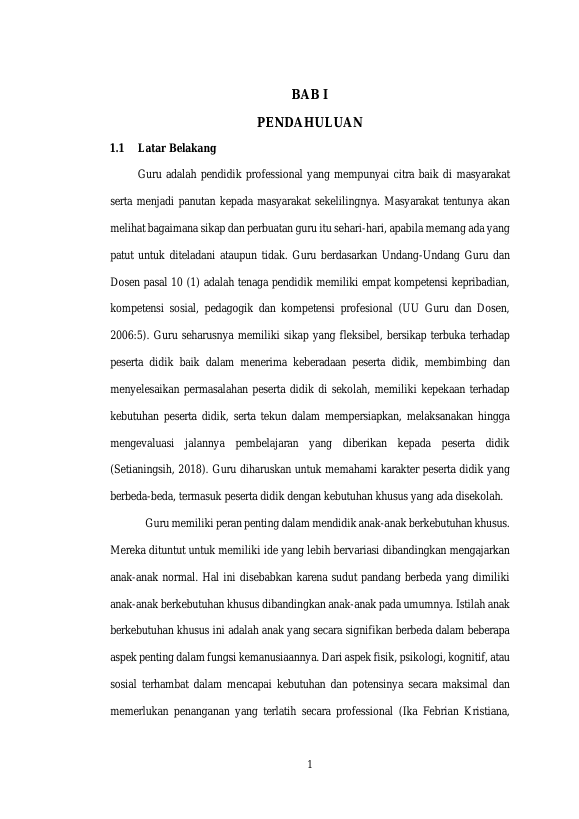 BAB I

PENDAHULUAN

1.1 Latar Belakang

Guru adalah pendidik professional yang mempunyai citra baik di masyarakat serta menjadi panutan kepada masyarakat sekelilingnya. Masyarakat tentunya akan melihat bagaimana sikap dan perbuatan guru itu sehari-hari, apabila memang ada yang patut untuk diteladani ataupun tidak. Guru berdasarkan Undang-Undang Guru dan Dosen pasal 10 (1) adalah tenaga pendidik memiliki empat kompetensi kepribadian, kompetensi sosial, pedagogik dan kompetensi profesional (UU Guru dan Dosen, 2006:5). Guru seharusnya memiliki sikap yang fleksibel, bersikap terbuka terhadap peserta didik baik dalam menerima keberadaan peserta didik, membimbing dan menyelesaikan permasalahan peserta didik di sekolah, memiliki kepekaan terhadap kebutuhan peserta didik, serta tekun dalam mempersiapkan, melaksanakan hingga mengevaluasi jalannya pembelajaran yang diberikan kepada peserta didik (Setianingsih, 2018). Guru diharuskan untuk memahami karakter peserta didik yang berbeda-beda, termasuk peserta didik dengan kebutuhan khusus yang ada disekolah.

Guru memiliki peran penting dalam mendidik anak-anak berkebutuhan khusus. Mereka dituntut untuk memiliki ide yang lebih bervariasi dibandingkan mengajarkan anak-anak normal. Hal ini disebabkan karena sudut pandang berbeda yang dimiliki anak-anak berkebutuhan khusus dibandingkan anak-anak pada umumnya. Istilah anak berkebutuhan khusus ini adalah anak yang secara signifikan berbeda dalam beberapa aspek penting dalam fungsi kemanusiaannya. Dari aspek fisik, psikologi, kognitif, atau sosial terhambat dalam mencapai kebutuhan dan potensinya secara maksimal dan memerlukan penanganan yang terlatih secara professional (Ika Febrian Kristiana,

1